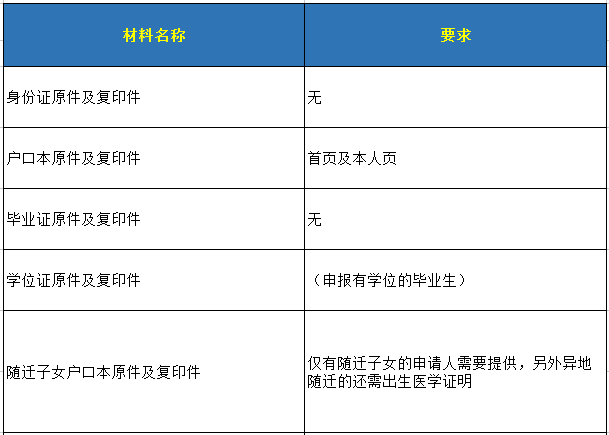 | 材料名称 | 要求 |
|---|---|
| 身份证原件及复印件 | 无 |
| 户口本原件及复印件 | 首页及本人页 |
| 毕业证原件及复印件 | 无 |
| 学位证原件及复印件 | （申报有学位的毕业生） |
| 随迁子女户口本原件及复印件 | 仅有随迁子女的申请人需要提供，另外异地随迁的还需出生医学证明 |